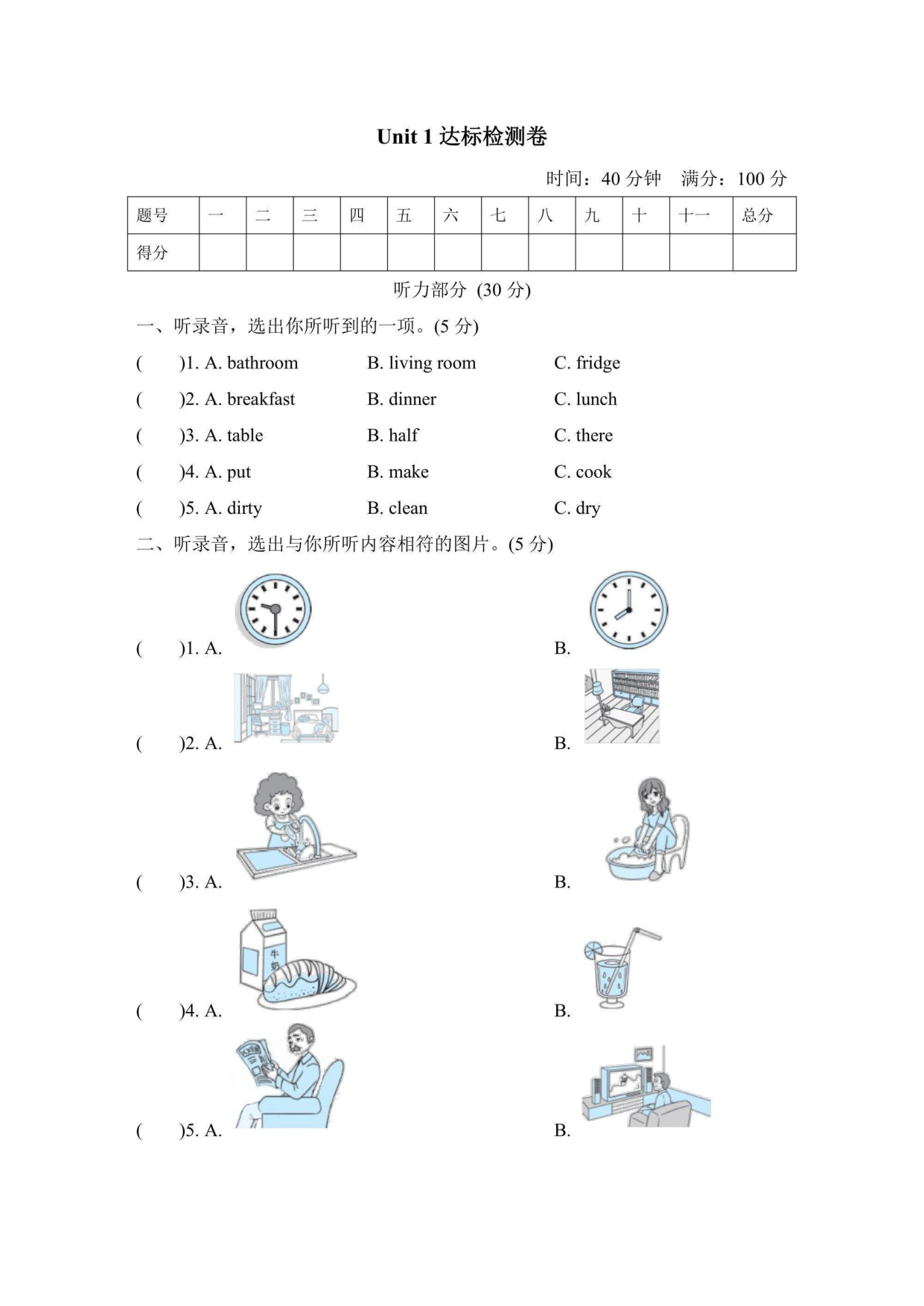 Unit 1 达标检测卷

时间：40 分钟　满分：100 分

| 题号 | 一 | 二 | 三 | 四 | 五 | 六 | 七 | 八 | 九 | 十 | 十一 | 总分 |
|---|---|---|---|---|---|---|---|---|---|---|---|---|
| 得分 | | | | | | | | | | | | |

听力部分 (30 分)

一、听录音，选出你所听到的一项。(5 分)

(　　)1. A. bathroom　　B. living room　　C. fridge

(　　)2. A. breakfast　　B. dinner　　C. lunch

(　　)3. A. table　　B. half　　C. there

(　　)4. A. put　　B. make　　C. cook

(　　)5. A. dirty　　B. clean　　C. dry

二、听录音，选出与你所听内容相符的图片。(5 分)

(　　)1. A.　　B.

(　　)2. A.　　B.

(　　)3. A.　　B.

(　　)4. A. 牛奶　　B.

(　　)5. A.　　B.